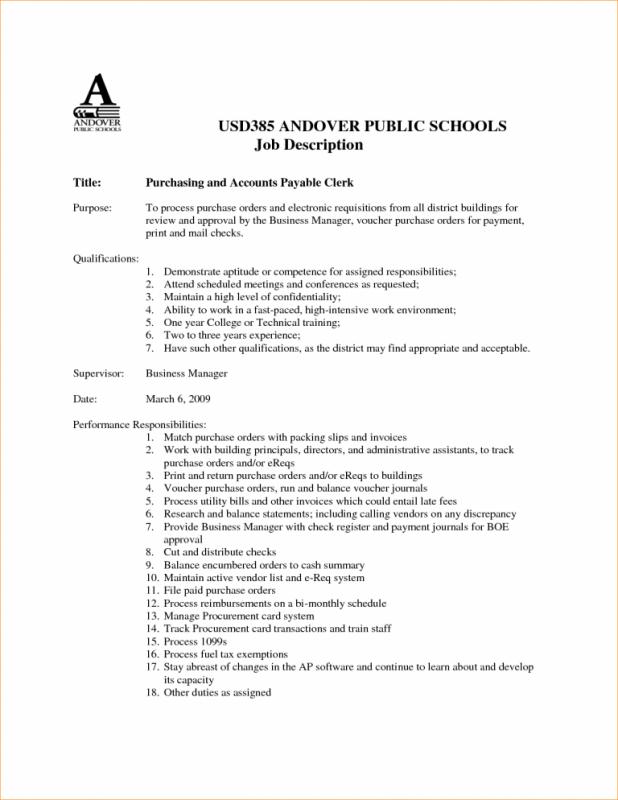 A
ANDOVER
PUBLIC SCHOOLS

USD385 ANDOVER PUBLIC SCHOOLS
Job Description

Title: Purchasing and Accounts Payable Clerk

Purpose: To process purchase orders and electronic requisitions from all district buildings for review and approval by the Business Manager, voucher purchase orders for payment, print and mail checks.

Qualifications:
1. Demonstrate aptitude or competence for assigned responsibilities;
2. Attend scheduled meetings and conferences as requested;
3. Maintain a high level of confidentiality;
4. Ability to work in a fast-paced, high-intensive work environment;
5. One year College or Technical training;
6. Two to three years experience;
7. Have such other qualifications, as the district may find appropriate and acceptable.

Supervisor: Business Manager

Date: March 6, 2009

Performance Responsibilities:
1. Match purchase orders with packing slips and invoices
2. Work with building principals, directors, and administrative assistants, to track purchase orders and/or eReqs
3. Print and return purchase orders and/or eReqs to buildings
4. Voucher purchase orders, run and balance voucher journals
5. Process utility bills and other invoices which could entail late fees
6. Research and balance statements; including calling vendors on any discrepancy
7. Provide Business Manager with check register and payment journals for BOE approval
8. Cut and distribute checks
9. Balance encumbered orders to cash summary
10. Maintain active vendor list and e-Req system
11. File paid purchase orders
12. Process reimbursements on a bi-monthly schedule
13. Manage Procurement card system
14. Track Procurement card transactions and train staff
15. Process 1099s
16. Process fuel tax exemptions
17. Stay abreast of changes in the AP software and continue to learn about and develop its capacity
18. Other duties as assigned